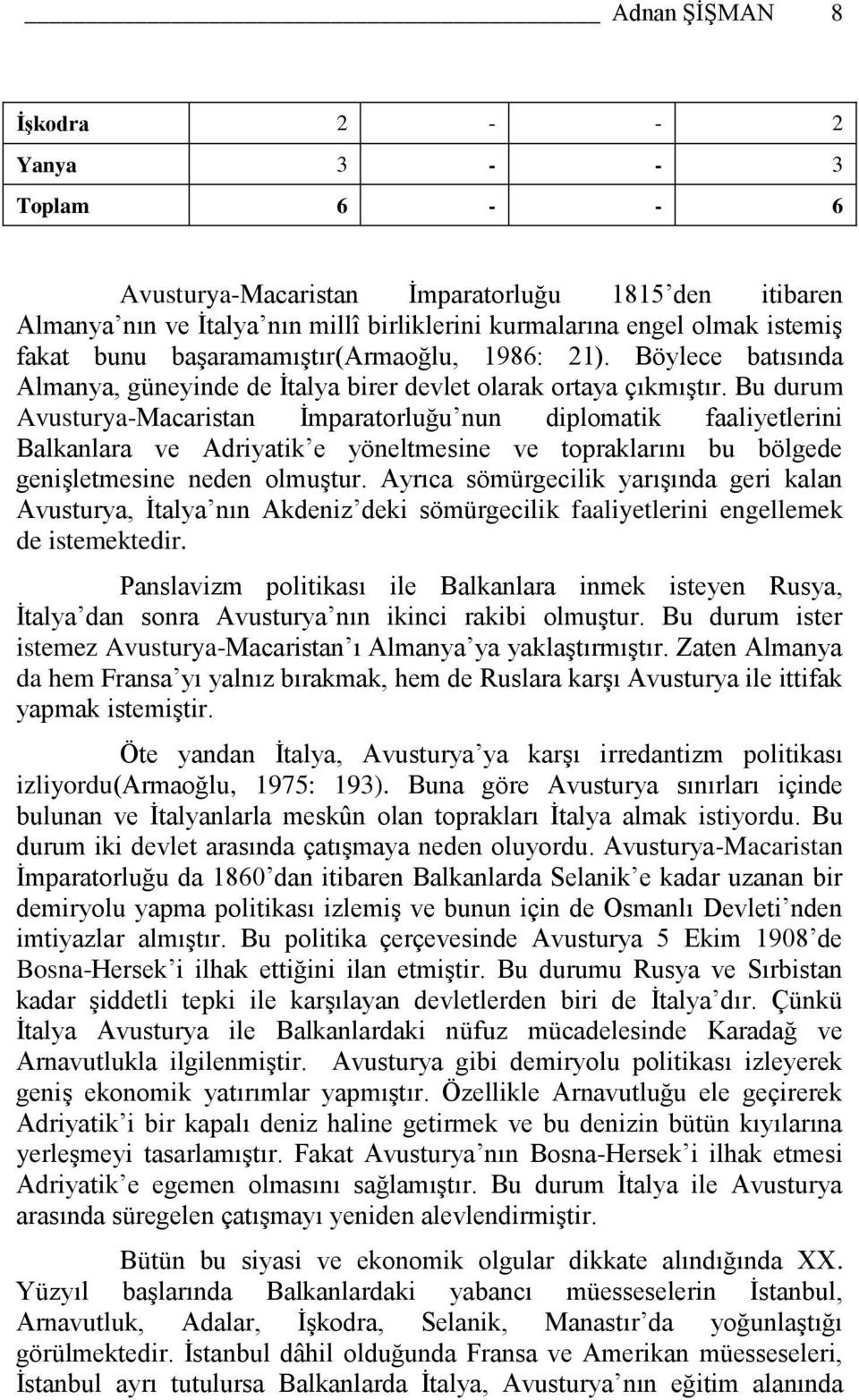 Adnan ŞİŞMAN 8

| İşkodra | 2 | - | - | 2 |
|---|---|---|---|---|
| Yanya | 3 | - | - | 3 |
| Toplam | 6 | - | - | 6 |

Avusturya-Macaristan İmparatorluğu 1815'den itibaren Almanya'nın ve İtalya'nın millî birliklerini kurmalarına engel olmak istemiş fakat bunu başaramamıştır(Armaoğlu, 1986: 21). Böylece batısında Almanya, güneyinde de İtalya birer devlet olarak ortaya çıkmıştır. Bu durum Avusturya-Macaristan İmparatorluğu'nun diplomatik faaliyetlerini Balkanlara ve Adriyatik'e yöneltmesine ve topraklarını bu bölgede genişletmesine neden olmuştur. Ayrıca sömürgecilik yarışında geri kalan Avusturya, İtalya'nın Akdeniz'deki sömürgecilik faaliyetlerini engellemek de istemektedir.

Panslavizm politikası ile Balkanlara inmek isteyen Rusya, İtalya'dan sonra Avusturya'nın ikinci rakibi olmuştur. Bu durum ister istemez Avusturya-Macaristan'ı Almanya'ya yaklaştırmıştır. Zaten Almanya da hem Fransa'yı yalnız bırakmak, hem de Ruslara karşı Avusturya ile ittifak yapmak istemiştir.

Öte yandan İtalya, Avusturya'ya karşı irredantizm politikası izliyordu(Armaoğlu, 1975: 193). Buna göre Avusturya sınırları içinde bulunan ve İtalyanlarla meskûn olan toprakları İtalya almak istiyordu. Bu durum iki devlet arasında çatışmaya neden oluyordu. Avusturya-Macaristan İmparatorluğu da 1860'dan itibaren Balkanlarda Selanik'e kadar uzanan bir demiryolu yapma politikası izlemiş ve bunun için de Osmanlı Devleti'nden imtiyazlar almıştır. Bu politika çerçevesinde Avusturya 5 Ekim 1908'de Bosna-Hersek'i ilhak ettiğini ilan etmiştir. Bu durumu Rusya ve Sırbistan kadar şiddetli tepki ile karşılayan devletlerden biri de İtalya'dır. Çünkü İtalya Avusturya ile Balkanlardaki nüfuz mücadelesinde Karadağ ve Arnavutlukla ilgilenmiştir. Avusturya gibi demiryolu politikası izleyerek geniş ekonomik yatırımlar yapmıştır. Özellikle Arnavutluğu ele geçirerek Adriyatik'i bir kapalı deniz haline getirmek ve bu denizin bütün kıyılarına yerleşmeyi tasarlamıştır. Fakat Avusturya'nın Bosna-Hersek'i ilhak etmesi Adriyatik'e egemen olmasını sağlamıştır. Bu durum İtalya ile Avusturya arasında süregelen çatışmayı yeniden alevlendirmiştir.

Bütün bu siyasi ve ekonomik olgular dikkate alındığında XX. Yüzyıl başlarında Balkanlardaki yabancı müesseselerin İstanbul, Arnavutluk, Adalar, İşkodra, Selanik, Manastır'da yoğunlaştığı görülmektedir. İstanbul dâhil olduğunda Fransa ve Amerikan müesseseleri, İstanbul ayrı tutulursa Balkanlarda İtalya, Avusturya'nın eğitim alanında